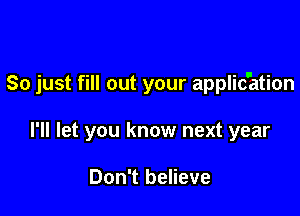 So just fill out your application

I'll let you know next year

Don't believe